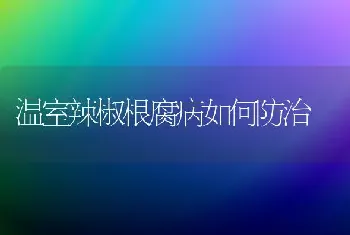 温室辣椒根腐病如何防治